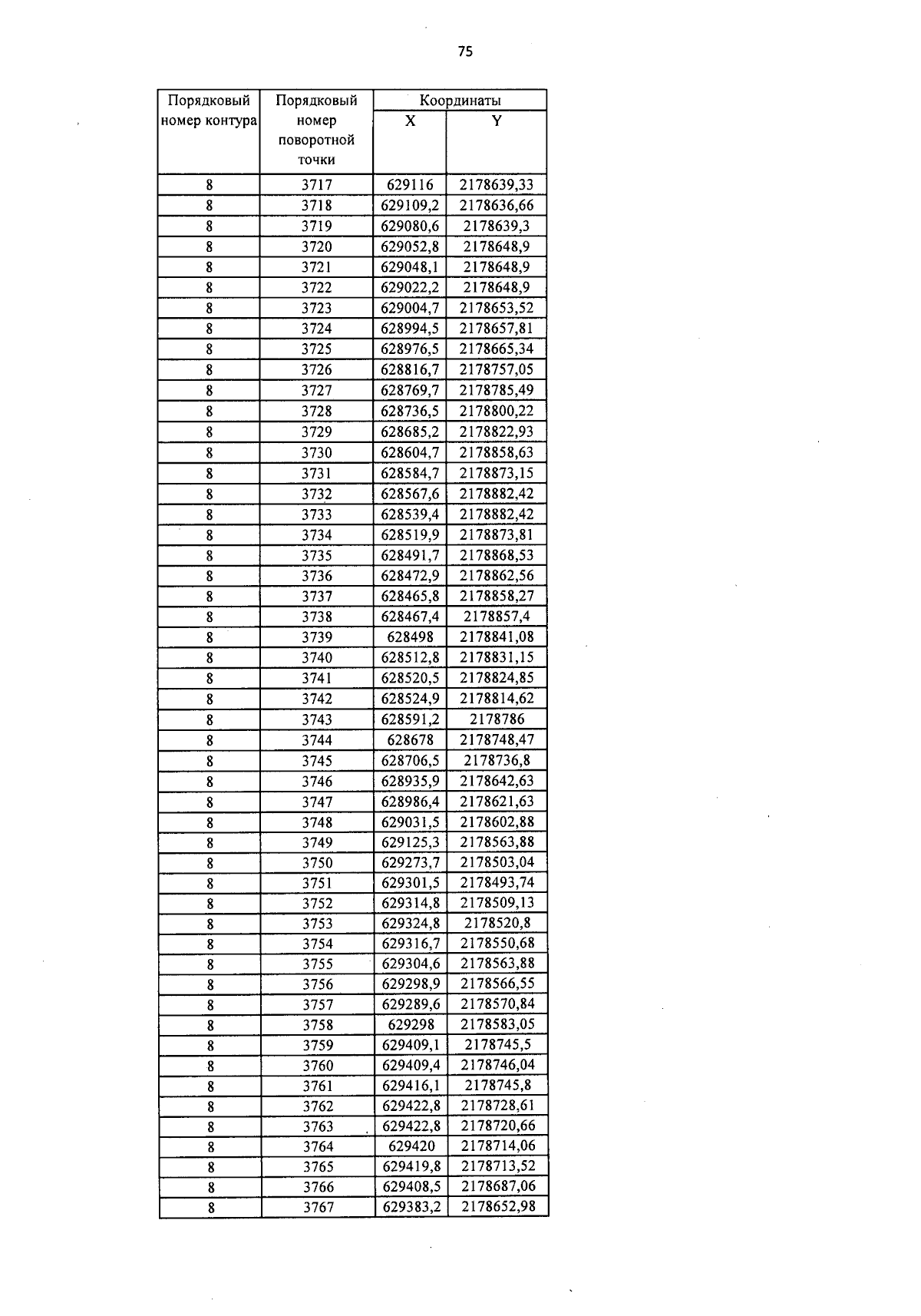 75

| Порядковый номер контура | Порядковый номер поворотной точки | Координаты X | Координаты Y |
|---|---|---|---|
| 8 | 3717 | 629116 | 2178639,33 |
| 8 | 3718 | 629109,2 | 2178636,66 |
| 8 | 3719 | 629080,6 | 2178639,3 |
| 8 | 3720 | 629052,8 | 2178648,9 |
| 8 | 3721 | 629048,1 | 2178648,9 |
| 8 | 3722 | 629022,2 | 2178648,9 |
| 8 | 3723 | 629004,7 | 2178653,52 |
| 8 | 3724 | 628994,5 | 2178657,81 |
| 8 | 3725 | 628976,5 | 2178665,34 |
| 8 | 3726 | 628816,7 | 2178757,05 |
| 8 | 3727 | 628769,7 | 2178785,49 |
| 8 | 3728 | 628736,5 | 2178800,22 |
| 8 | 3729 | 628685,2 | 2178822,93 |
| 8 | 3730 | 628604,7 | 2178858,63 |
| 8 | 3731 | 628584,7 | 2178873,15 |
| 8 | 3732 | 628567,6 | 2178882,42 |
| 8 | 3733 | 628539,4 | 2178882,42 |
| 8 | 3734 | 628519,9 | 2178873,81 |
| 8 | 3735 | 628491,7 | 2178868,53 |
| 8 | 3736 | 628472,9 | 2178862,56 |
| 8 | 3737 | 628465,8 | 2178858,27 |
| 8 | 3738 | 628467,4 | 2178857,4 |
| 8 | 3739 | 628498 | 2178841,08 |
| 8 | 3740 | 628512,8 | 2178831,15 |
| 8 | 3741 | 628520,5 | 2178824,85 |
| 8 | 3742 | 628524,9 | 2178814,62 |
| 8 | 3743 | 628591,2 | 2178786 |
| 8 | 3744 | 628678 | 2178748,47 |
| 8 | 3745 | 628706,5 | 2178736,8 |
| 8 | 3746 | 628935,9 | 2178642,63 |
| 8 | 3747 | 628986,4 | 2178621,63 |
| 8 | 3748 | 629031,5 | 2178602,88 |
| 8 | 3749 | 629125,3 | 2178563,88 |
| 8 | 3750 | 629273,7 | 2178503,04 |
| 8 | 3751 | 629301,5 | 2178493,74 |
| 8 | 3752 | 629314,8 | 2178509,13 |
| 8 | 3753 | 629324,8 | 2178520,8 |
| 8 | 3754 | 629316,7 | 2178550,68 |
| 8 | 3755 | 629304,6 | 2178563,88 |
| 8 | 3756 | 629298,9 | 2178566,55 |
| 8 | 3757 | 629289,6 | 2178570,84 |
| 8 | 3758 | 629298 | 2178583,05 |
| 8 | 3759 | 629409,1 | 2178745,5 |
| 8 | 3760 | 629409,4 | 2178746,04 |
| 8 | 3761 | 629416,1 | 2178745,8 |
| 8 | 3762 | 629422,8 | 2178728,61 |
| 8 | 3763 | 629422,8 | 2178720,66 |
| 8 | 3764 | 629420 | 2178714,06 |
| 8 | 3765 | 629419,8 | 2178713,52 |
| 8 | 3766 | 629408,5 | 2178687,06 |
| 8 | 3767 | 629383,2 | 2178652,98 |